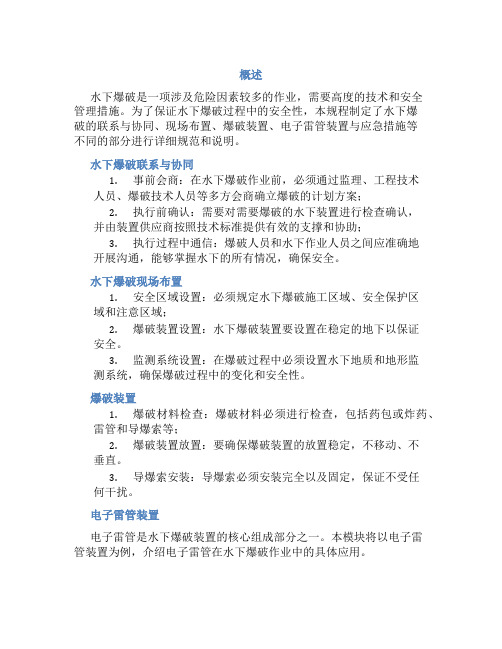 概述

水下爆破是一项涉及危险因素较多的作业，需要高度的技术和安全管理措施。为了保证水下爆破过程中的安全性，本规程制定了水下爆破的联系与协同、现场布置、爆破装置、电子雷管装置与应急措施等不同的部分进行详细规范和说明。

水下爆破联系与协同

1. 事前会商：在水下爆破作业前，必须通过监理、工程技术人员、爆破技术人员等多方会商确立爆破的计划方案；

2. 执行前确认：需要对需要爆破的水下装置进行检查确认，并由装置供应商按照技术标准提供有效的支撑和协助；

3. 执行过程中通信：爆破人员和水下作业人员之间应准确地开展沟通，能够掌握水下的所有情况，确保安全。

水下爆破现场布置

1. 安全区域设置：必须规定水下爆破施工区域、安全保护区域和注意区域；

2. 爆破装置设置：水下爆破装置要设置在稳定的地下以保证安全。

3. 监测系统设置：在爆破过程中必须设置水下地质和地形监测系统，确保爆破过程中的变化和安全性。

爆破装置

1. 爆破材料检查：爆破材料必须进行检查，包括药包或炸药、雷管和导爆索等；

2. 爆破装置放置：要确保爆破装置的放置稳定，不移动、不垂直。

3. 导爆索安装：导爆索必须安装完全以及固定，保证不受任何干扰。

电子雷管装置

电子雷管是水下爆破装置的核心组成部分之一。本模块将以电子雷管装置为例，介绍电子雷管在水下爆破作业中的具体应用。